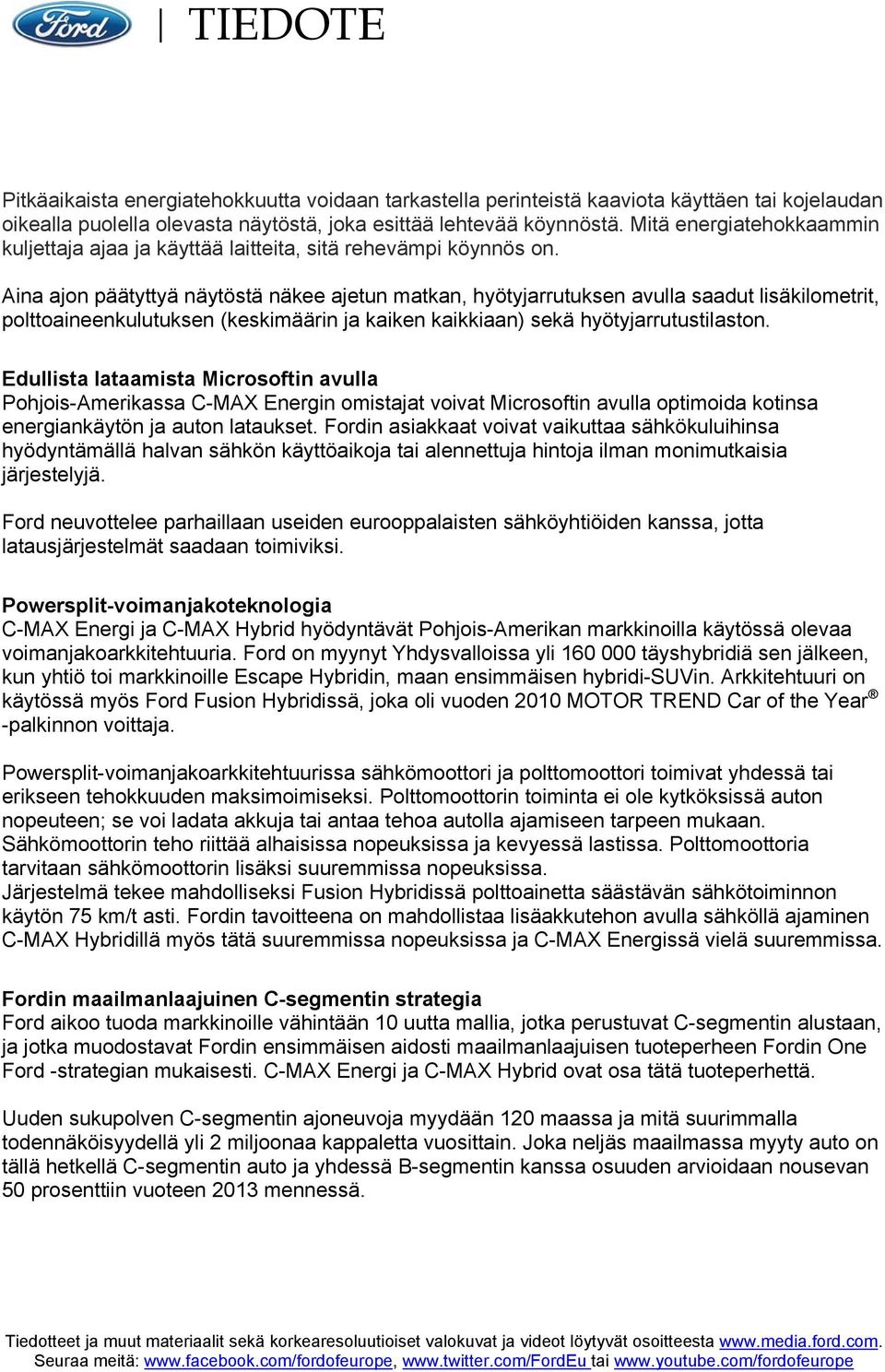 Ford | TIEDOTE

Pitkäaikaista energiatehokkuutta voidaan tarkastella perinteistä kaaviota käyttäen tai kojelaudan oikealla puolella olevasta näytöstä, joka esittää lehtevää köynnöstä. Mitä energiatehokkaammin kuljettaja ajaa ja käyttää laitteita, sitä rehevämpi köynnös on.

Aina ajon päätyttyä näytöstä näkee ajetun matkan, hyötyjarrutuksen avulla saadut lisäkilometrit, polttoaineenkulutuksen (keskimäärin ja kaiken kaikkiaan) sekä hyötyjarrutustilaston.

Edullista lataamista Microsoftin avulla
Pohjois-Amerikassa C-MAX Energin omistajat voivat Microsoftin avulla optimoida kotinsa energiankäytön ja auton lataukset. Fordin asiakkaat voivat vaikuttaa sähkökuluihinsa hyödyntämällä halvan sähkön käyttöaikoja tai alennettuja hintoja ilman monimutkaisia järjestelyjä.

Ford neuvottelee parhaillaan useiden eurooppalaisten sähköyhtiöiden kanssa, jotta latausjärjestelmät saadaan toimiviksi.

Powersplit-voimanjakoteknologia
C-MAX Energi ja C-MAX Hybrid hyödyntävät Pohjois-Amerikan markkinoilla käytössä olevaa voimanjakoarkkitehtuuria. Ford on myynyt Yhdysvalloissa yli 160 000 täyshybridiä sen jälkeen, kun yhtiö toi markkinoille Escape Hybridin, maan ensimmäisen hybridi-SUVin. Arkkitehtuuri on käytössä myös Ford Fusion Hybridissä, joka oli vuoden 2010 MOTOR TREND Car of the Year® -palkinnon voittaja.

Powersplit-voimanjakoarkkitehtuurissa sähkömoottori ja polttomoottori toimivat yhdessä tai erikseen tehokkuuden maksimoimiseksi. Polttomoottorin toiminta ei ole kytköksissä auton nopeuteen; se voi ladata akkuja tai antaa tehoa autolla ajamiseen tarpeen mukaan. Sähkömoottorin teho riittää alhaisissa nopeuksissa ja kevyessä lastissa. Polttomoottoria tarvitaan sähkömoottorin lisäksi suuremmissa nopeuksissa.
Järjestelmä tekee mahdolliseksi Fusion Hybridissä polttoainetta säästävän sähkötoiminnon käytön 75 km/t asti. Fordin tavoitteena on mahdollistaa lisäakkutehon avulla sähköllä ajaminen C-MAX Hybridillä myös tätä suuremmissa nopeuksissa ja C-MAX Energissä vielä suuremmissa.

Fordin maailmanlaajuinen C-segmentin strategia
Ford aikoo tuoda markkinoille vähintään 10 uutta mallia, jotka perustuvat C-segmentin alustaan, ja jotka muodostavat Fordin ensimmäisen aidosti maailmanlaajuisen tuoteperheen Fordin One Ford -strategian mukaisesti. C-MAX Energi ja C-MAX Hybrid ovat osa tätä tuoteperhettä.

Uuden sukupolven C-segmentin ajoneuvoja myydään 120 maassa ja mitä suurimmalla todennäköisyydellä yli 2 miljoonaa kappaletta vuosittain. Joka neljäs maailmassa myyty auto on tällä hetkellä C-segmentin auto ja yhdessä B-segmentin kanssa osuuden arvioidaan nousevan 50 prosenttiin vuoteen 2013 mennessä.

Tiedotteet ja muut materiaalit sekä korkearesoluutioiset valokuvat ja videot löytyvät osoitteesta www.media.ford.com. Seuraa meitä: www.facebook.com/fordofeurope, www.twitter.com/FordEu tai www.youtube.com/fordofeurope